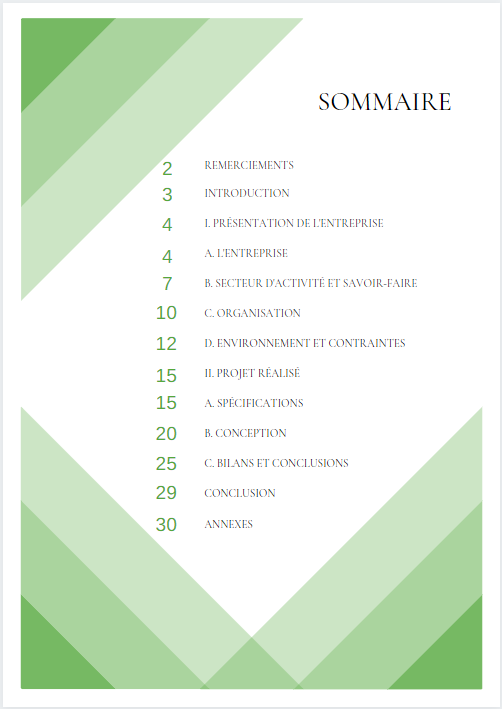 SOMMAIRE

2 REMERCIEMENTS
3 INTRODUCTION
4 I. PRÉSENTATION DE L'ENTREPRISE
4 A. L'ENTREPRISE
7 B. SECTEUR D'ACTIVITÉ ET SAVOIR-FAIRE
10 C. ORGANISATION
12 D. ENVIRONNEMENT ET CONTRAINTES
15 II. PROJET RÉALISÉ
15 A. SPÉCIFICATIONS
20 B. CONCEPTION
25 C. BILANS ET CONCLUSIONS
29 CONCLUSION
30 ANNEXES